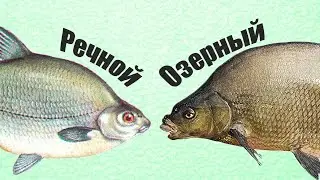 Речной
Озерный